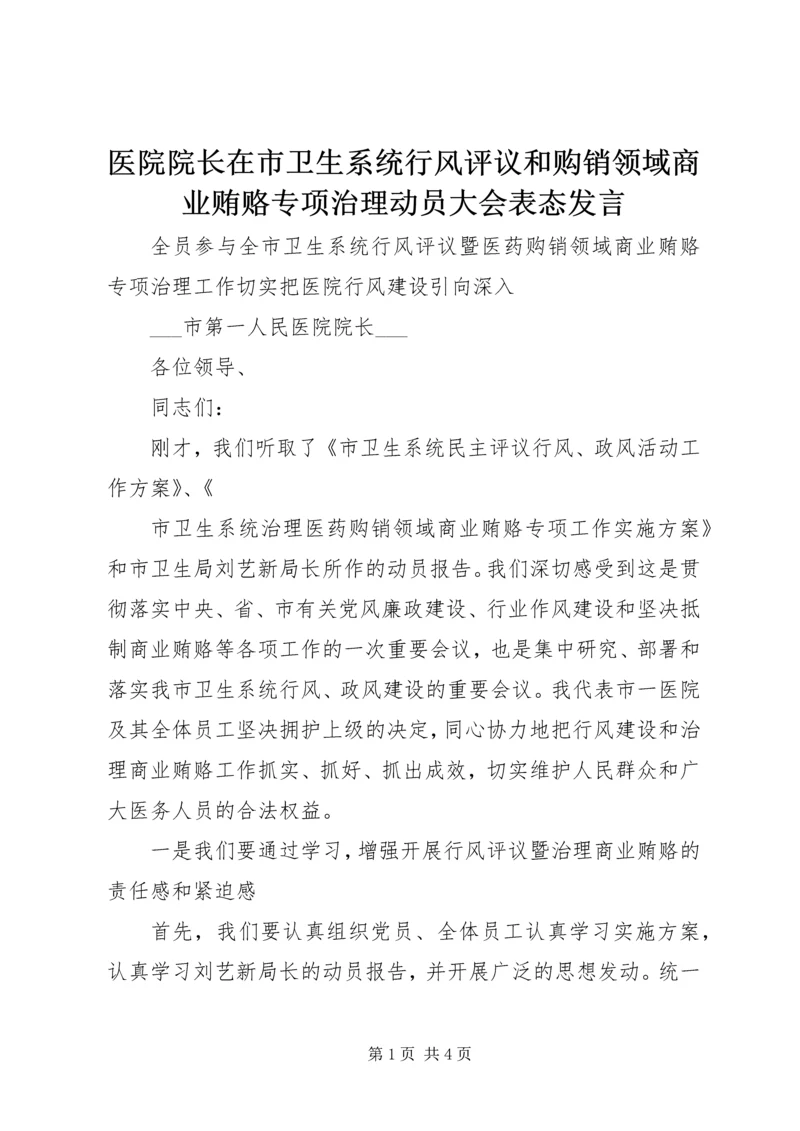 医院院长在市卫生系统行风评议和购销领域商业贿赂专项治理动员大会表态发言

全员参与全市卫生系统行风评议暨医药购销领域商业贿赂专项治理工作切实把医院行风建设引向深入

___市第一人民医院院长___

各位领导、

同志们：

刚才，我们听取了《市卫生系统民主评议行风、政风活动工作方案》、《

市卫生系统治理医药购销领域商业贿赂专项工作实施方案》和市卫生局刘艺新局长所作的动员报告。我们深切感受到这是贯彻落实中央、省、市有关党风廉政建设、行业作风建设和坚决抵制商业贿赂等各项工作的一次重要会议，也是集中研究、部署和落实我市卫生系统行风、政风建设的重要会议。我代表市一医院及其全体员工坚决拥护上级的决定，同心协力地把行风建设和治理商业贿赂工作抓实、抓好、抓出成效，切实维护人民群众和广大医务人员的合法权益。

一是我们要通过学习，增强开展行风评议暨治理商业贿赂的责任感和紧迫感

首先，我们要认真组织党员、全体员工认真学习实施方案，认真学习刘艺新局长的动员报告，并开展广泛的思想发动。统一

第 1 页 共 4 页